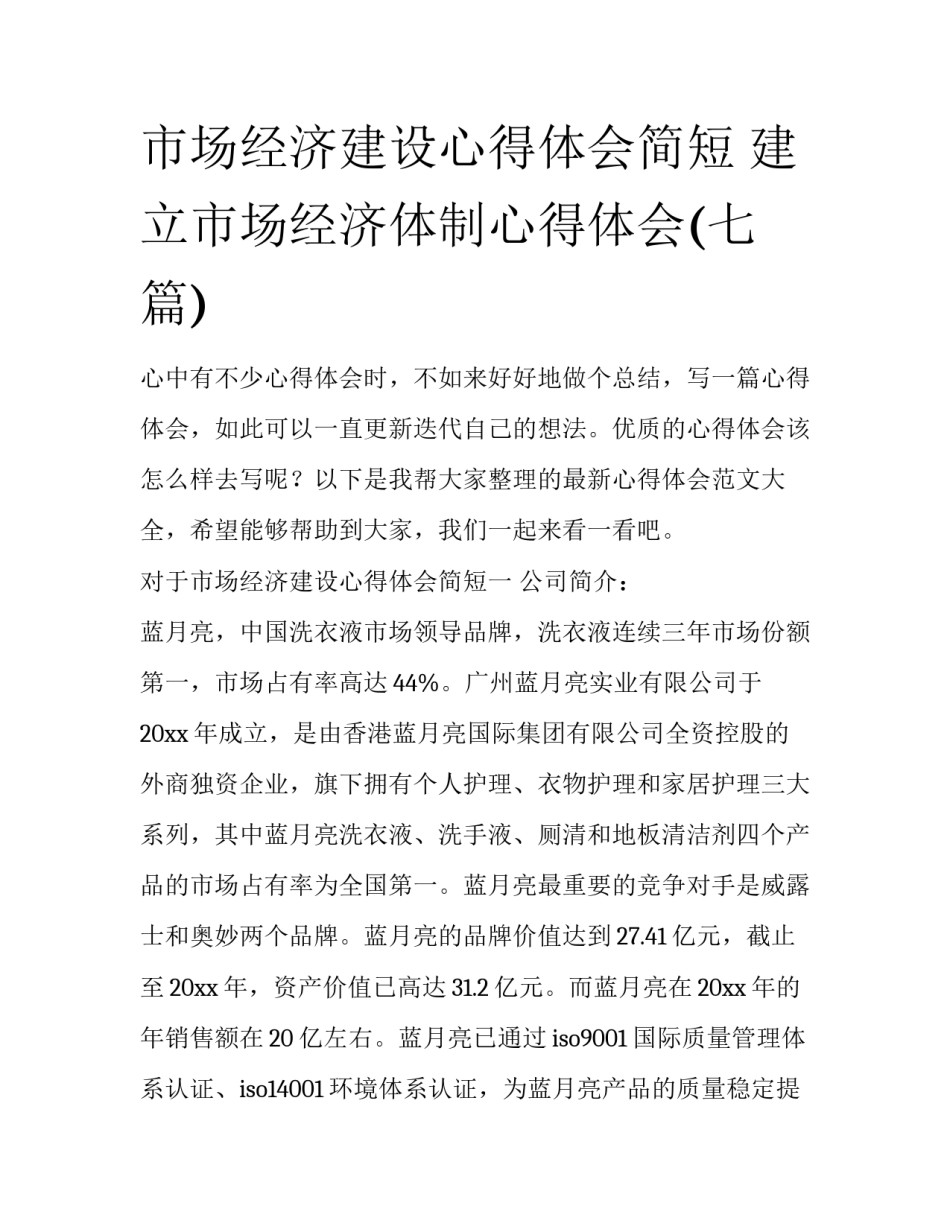 市场经济建设心得体会简短 建立市场经济体制心得体会(七篇)

心中有不少心得体会时，不如来好好地做个总结，写一篇心得体会，如此可以一直更新迭代自己的想法。优质的心得体会该怎么样去写呢？以下是我帮大家整理的最新心得体会范文大全，希望能够帮助到大家，我们一起来看一看吧。

对于市场经济建设心得体会简短一 公司简介：

蓝月亮，中国洗衣液市场领导品牌，洗衣液连续三年市场份额第一，市场占有率高达44%。广州蓝月亮实业有限公司于20xx年成立，是由香港蓝月亮国际集团有限公司全资控股的外商独资企业，旗下拥有个人护理、衣物护理和家居护理三大系列，其中蓝月亮洗衣液、洗手液、厕清和地板清洁剂四个产品的市场占有率为全国第一。蓝月亮最重要的竞争对手是威露士和奥妙两个品牌。蓝月亮的品牌价值达到27.41亿元，截止至20xx年，资产价值已高达31.2亿元。而蓝月亮在20xx年的年销售额在20亿左右。蓝月亮已通过iso9001国际质量管理体系认证、iso14001环境体系认证，为蓝月亮产品的质量稳定提